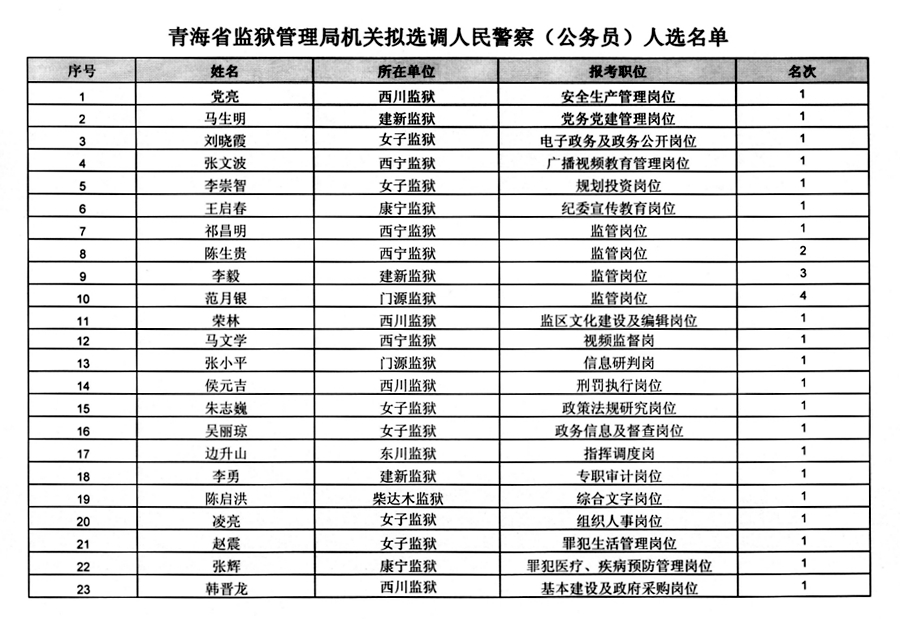 青海省监狱管理局机关拟选调人民警察（公务员）人选名单

| 序号 | 姓名 | 所在单位 | 报考职位 | 名次 |
|---|---|---|---|---|
| 1 | 党亮 | 西川监狱 | 安全生产管理岗位 | 1 |
| 2 | 马生明 | 建新监狱 | 党务党建管理岗位 | 1 |
| 3 | 刘晓霞 | 女子监狱 | 电子政务及政务公开岗位 | 1 |
| 4 | 张文波 | 西宁监狱 | 广播视频教育管理岗位 | 1 |
| 5 | 李崇智 | 女子监狱 | 规划投资岗位 | 1 |
| 6 | 王启春 | 康宁监狱 | 纪委宣传教育岗位 | 1 |
| 7 | 祁昌明 | 西宁监狱 | 监管岗位 | 1 |
| 8 | 陈生贵 | 西宁监狱 | 监管岗位 | 2 |
| 9 | 李毅 | 建新监狱 | 监管岗位 | 3 |
| 10 | 范月银 | 门源监狱 | 监管岗位 | 4 |
| 11 | 荣林 | 西川监狱 | 监区文化建设及编辑岗位 | 1 |
| 12 | 马文学 | 西宁监狱 | 视频监督岗 | 1 |
| 13 | 张小平 | 门源监狱 | 信息研判岗 | 1 |
| 14 | 侯元吉 | 西川监狱 | 刑罚执行岗位 | 1 |
| 15 | 朱志巍 | 女子监狱 | 政策法规研究岗位 | 1 |
| 16 | 吴丽琼 | 女子监狱 | 政务信息及督查岗位 | 1 |
| 17 | 边升山 | 东川监狱 | 指挥调度岗 | 1 |
| 18 | 李勇 | 建新监狱 | 专职审计岗位 | 1 |
| 19 | 陈启洪 | 柴达木监狱 | 综合文字岗位 | 1 |
| 20 | 凌亮 | 女子监狱 | 组织人事岗位 | 1 |
| 21 | 赵震 | 女子监狱 | 罪犯生活管理岗位 | 1 |
| 22 | 张辉 | 康宁监狱 | 罪犯医疗、疾病预防管理岗位 | 1 |
| 23 | 韩晋龙 | 西川监狱 | 基本建设及政府采购岗位 | 1 |